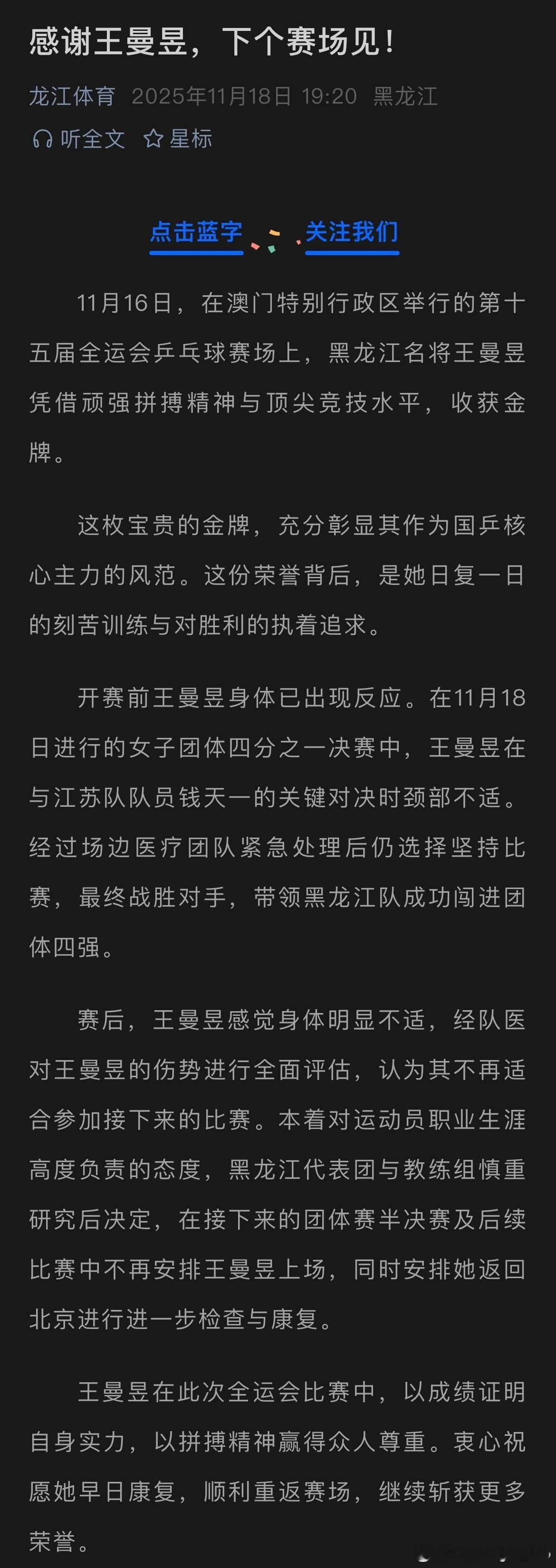 感谢王曼昱，下个赛场见！

龙江体育 2025年11月18日 19:20 黑龙江

听全文 星标

点击蓝字 关注我们

11月16日，在澳门特别行政区举行的第十五届全运会乒乓球赛场上，黑龙江名将王曼昱凭借顽强拼搏精神与顶尖竞技水平，收获金牌。

这枚宝贵的金牌，充分彰显其作为国乒核心主力的风范。这份荣誉背后，是她日复一日的刻苦训练与对胜利的执着追求。

开赛前王曼昱身体已出现反应。在11月18日进行的女子团体四分之一决赛中，王曼昱在与江苏队队员钱天一的关键对决时颈部不适。经过场边医疗团队紧急处理后仍选择坚持比赛，最终战胜对手，带领黑龙江队成功闯进团体四强。

赛后，王曼昱感觉身体明显不适，经队医对王曼昱的伤势进行全面评估，认为其不再适合参加接下来的比赛。本着对运动员职业生涯高度负责的态度，黑龙江代表团与教练组慎重研究后决定，在接下来的团体赛半决赛及后续比赛中不再安排王曼昱上场，同时安排她返回北京进行进一步检查与康复。

王曼昱在此次全运会比赛中，以成绩证明自身实力，以拼搏精神赢得众人尊重。衷心祝愿她早日康复，顺利重返赛场，继续斩获更多荣誉。